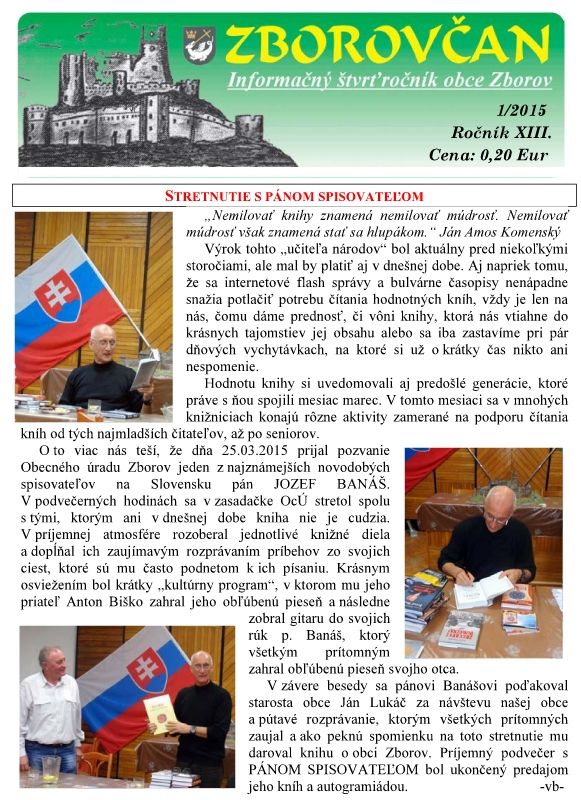 ZBOROVČAN
Informačný štvrťročník obce Zborov
1/2015
Ročník XIII.
Cena: 0,20 Eur

STRETNUTIE S PÁNOM SPISOVATEĽOM

„Nemilovať knihy znamená nemilovať múdrosť. Nemilovať múdrosť však znamená stať sa hlupákom." Ján Amos Komenský

Výrok tohto „učiteľa národov" bol aktuálny pred niekoľkými storočiami, ale mal by platiť aj v dnešnej dobe. Aj napriek tomu, že sa internetové flash správy a bulvárne časopisy nenápadne snažia potlačiť potrebu čítania hodnotných kníh, vždy je len na nás, čomu dáme prednosť, či vôni knihy, ktorá nás vtiahne do krásnych tajomstiev jej obsahu alebo sa iba zastavíme pri pár dňových vychytávkach, na ktoré si už o krátky čas nikto ani nespomenie.

Hodnotu knihy si uvedomovali aj predošlé generácie, ktoré práve s ňou spojili mesiac marec. V tomto mesiaci sa v mnohých knižniciach konajú rôzne aktivity zamerané na podporu čítania kníh od tých najmladších čitateľov, až po seniorov.

O to viac nás teší, že dňa 25.03.2015 prijal pozvanie Obecného úradu Zborov jeden z najznámejších novodobých spisovateľov na Slovensku pán JOZEF BANÁŠ. V podvečerných hodinách sa v zasadačke OcÚ stretol spolu s tými, ktorým ani v dnešnej dobe kniha nie je cudzia. V príjemnej atmosfére rozoberal jednotlivé knižné diela a dopĺňal ich zaujímavým rozprávaním príbehov zo svojich ciest, ktoré sú mu často podnetom k ich písaniu. Krásnym osviežením bol krátky „kultúrny program", v ktorom mu jeho priateľ Anton Biško zahral jeho obľúbenú pieseň a následne zobral gitaru do svojich rúk p. Banáš, ktorý všetkým prítomným zahral obľúbenú pieseň svojho otca.

V závere besedy sa pánovi Banášovi poďakoval starosta obce Ján Lukáč za návštevu našej obce a pútavé rozprávanie, ktorým všetkých prítomných zaujal a ako peknú spomienku na toto stretnutie mu daroval knihu o obci Zborov. Príjemný podvečer s PÁNOM SPISOVATEĽOM bol ukončený predajom jeho kníh a autogramiádou. -vb-